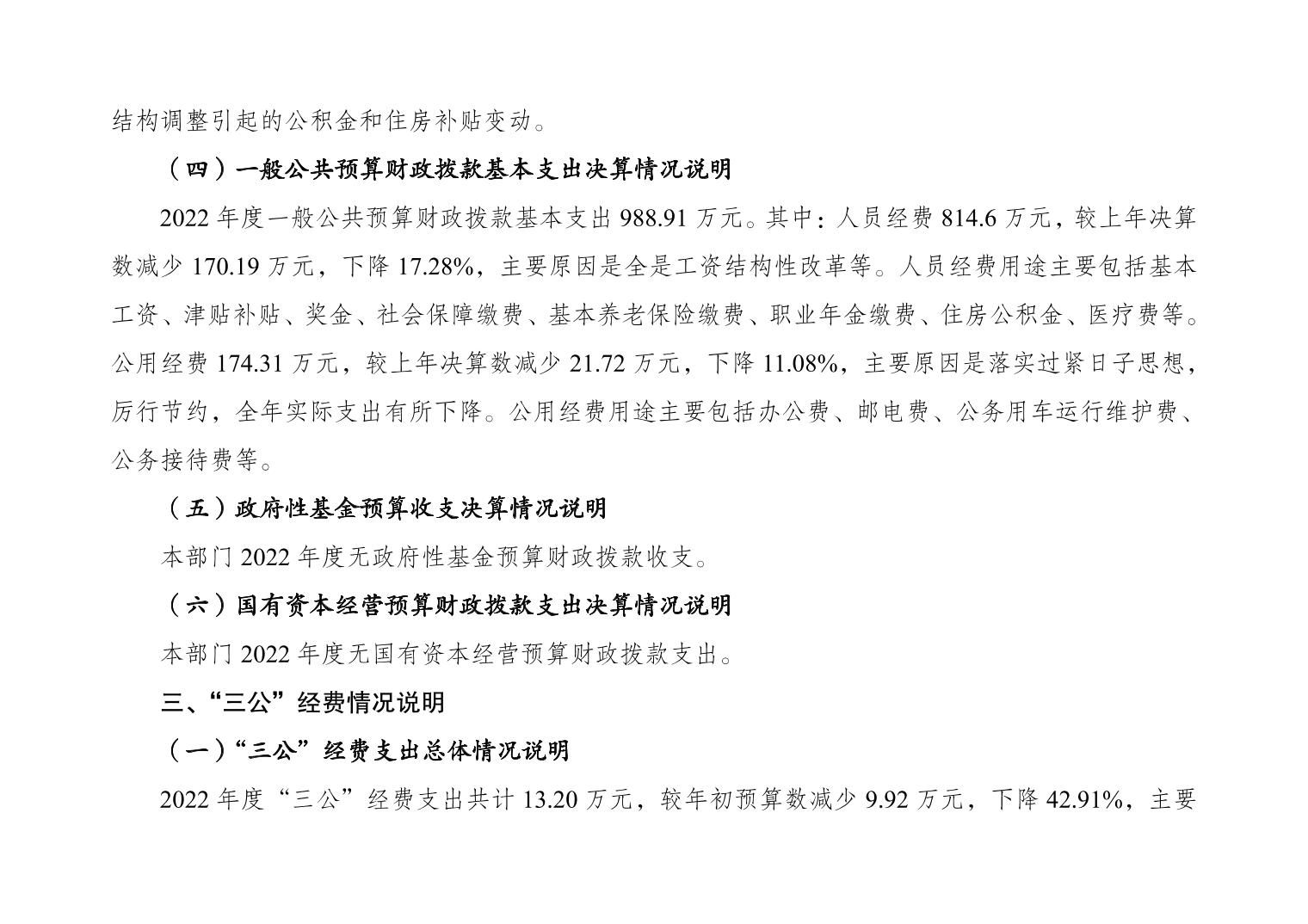 结构调整引起的公积金和住房补贴变动。

（四）一般公共预算财政拨款基本支出决算情况说明

2022年度一般公共预算财政拨款基本支出988.91万元。其中：人员经费814.6万元，较上年决算数减少170.19万元，下降17.28%，主要原因是全是工资结构性改革等。人员经费用途主要包括基本工资、津贴补贴、奖金、社会保障缴费、基本养老保险缴费、职业年金缴费、住房公积金、医疗费等。公用经费174.31万元，较上年决算数减少21.72万元，下降11.08%，主要原因是落实过紧日子思想，厉行节约，全年实际支出有所下降。公用经费用途主要包括办公费、邮电费、公务用车运行维护费、公务接待费等。

（五）政府性基金预算收支决算情况说明

本部门2022年度无政府性基金预算财政拨款收支。

（六）国有资本经营预算财政拨款支出决算情况说明

本部门2022年度无国有资本经营预算财政拨款支出。

三、“三公”经费情况说明

（一）“三公”经费支出总体情况说明

2022年度“三公”经费支出共计13.20万元，较年初预算数减少9.92万元，下降42.91%，主要